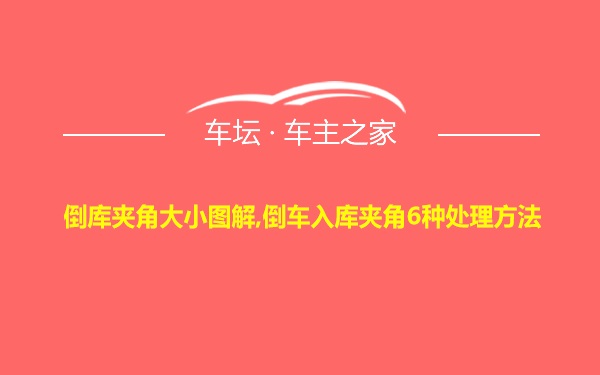 车坛 · 车主之家

倒库夹角大小图解,倒车入库夹角6种处理方法